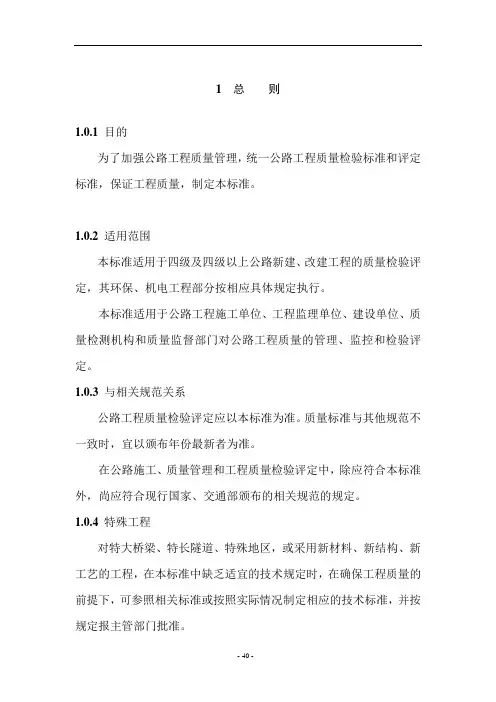 1 总 则

1.0.1 目的

为了加强公路工程质量管理，统一公路工程质量检验标准和评定标准，保证工程质量，制定本标准。

1.0.2 适用范围

本标准适用于四级及四级以上公路新建、改建工程的质量检验评定，其环保、机电工程部分按相应具体规定执行。

本标准适用于公路工程施工单位、工程监理单位、建设单位、质量检测机构和质量监督部门对公路工程质量的管理、监控和检验评定。

1.0.3 与相关规范关系

公路工程质量检验评定应以本标准为准。质量标准与其他规范不一致时，宜以颁布年份最新者为准。

在公路施工、质量管理和工程质量检验评定中，除应符合本标准外，尚应符合现行国家、交通部颁布的相关规范的规定。

1.0.4 特殊工程

对特大桥梁、特长隧道、特殊地区，或采用新材料、新结构、新工艺的工程，在本标准中缺乏适宜的技术规定时，在确保工程质量的前提下，可参照相关标准或按照实际情况制定相应的技术标准，并按规定报主管部门批准。

- 40 -